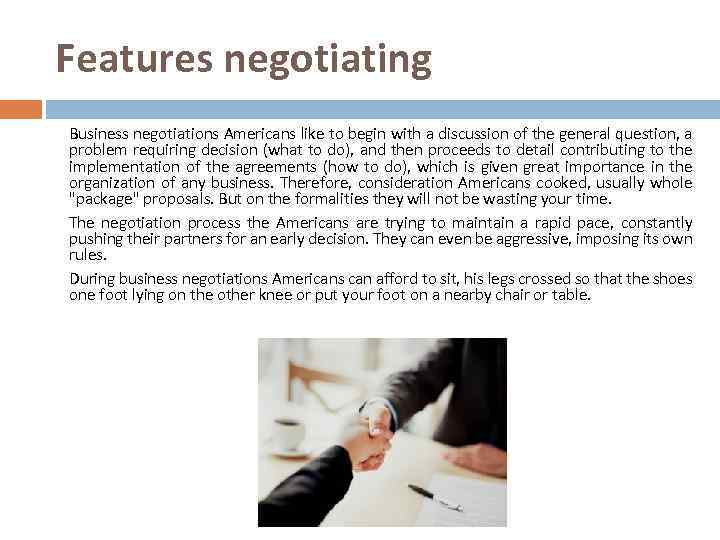 Features negotiating

Business negotiations Americans like to begin with a discussion of the general question, a problem requiring decision (what to do), and then proceeds to detail contributing to the implementation of the agreements (how to do), which is given great importance in the organization of any business. Therefore, consideration Americans cooked, usually whole "package" proposals. But on the formalities they will not be wasting your time.

The negotiation process the Americans are trying to maintain a rapid pace, constantly pushing their partners for an early decision. They can even be aggressive, imposing its own rules.

During business negotiations Americans can afford to sit, his legs crossed so that the shoes one foot lying on the other knee or put your foot on a nearby chair or table.